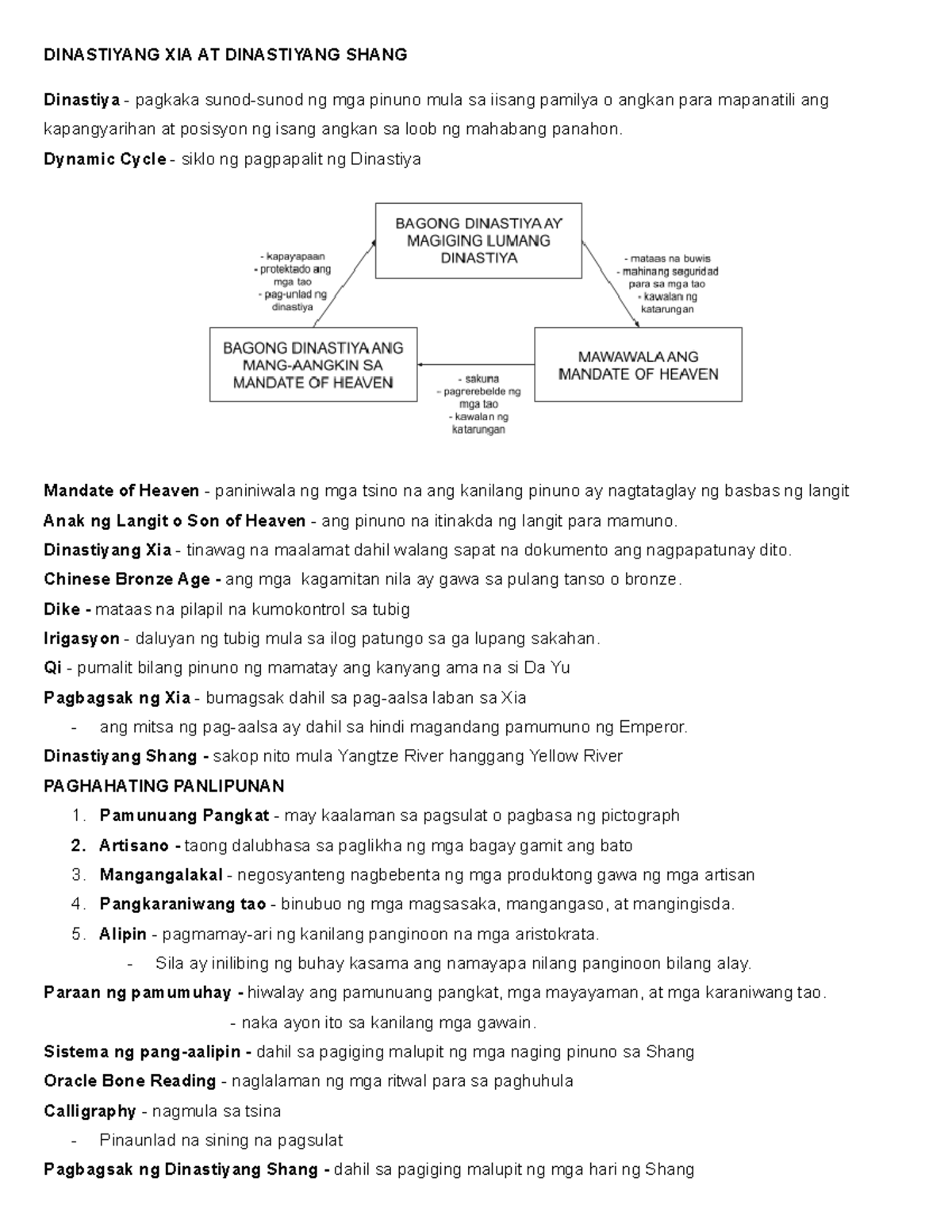 DINASTIYANG XIA AT DINASTIYANG SHANG

Dinastiya - pagkaka sunod-sunod ng mga pinuno mula sa iisang pamilya o angkan para mapanatili ang kapangyarihan at posisyon ng isang angkan sa loob ng mahabang panahon.

Dynamic Cycle - siklo ng pagpapalit ng Dinastiya

BAGONG DINASTIYA AY MAGIGING LUMANG DINASTIYA

- mataas na buwis
- mahinang seguridad para sa mga tao
- kawalan ng katarungan

MAWAWALA ANG MANDATE OF HEAVEN

- sakuna
- pagrerebelde ng mga tao
- kawalan ng katarungan

BAGONG DINASTIYA ANG MANG-AANGKIN SA MANDATE OF HEAVEN

- kapayapaan
- protektado ang mga tao
- pag-unlad ng dinastiya

Mandate of Heaven - paniniwala ng mga tsino na ang kanilang pinuno ay nagtataglay ng basbas ng langit

Anak ng Langit o Son of Heaven - ang pinuno na itinakda ng langit para mamuno.

Dinastiyang Xia - tinawag na maalamat dahil walang sapat na dokumento ang nagpapatunay dito.

Chinese Bronze Age - ang mga kagamitan nila ay gawa sa pulang tanso o bronze.

Dike - mataas na pilapil na kumokontrol sa tubig

Irigasyon - daluyan ng tubig mula sa ilog patungo sa ga lupang sakahan.

Qi - pumalit bilang pinuno ng mamatay ang kanyang ama na si Da Yu

Pagbagsak ng Xia - bumagsak dahil sa pag-aalsa laban sa Xia

- ang mitsa ng pag-aalsa ay dahil sa hindi magandang pamumuno ng Emperor.

Dinastiyang Shang - sakop nito mula Yangtze River hanggang Yellow River

PAGHAHATING PANLIPUNAN

1. Pamunuang Pangkat - may kaalaman sa pagsulat o pagbasa ng pictograph
2. Artisano - taong dalubhasa sa paglikha ng mga bagay gamit ang bato
3. Mangangalakal - negosyanteng nagbebenta ng mga produktong gawa ng mga artisan
4. Pangkaraniwang tao - binubuo ng mga magsasaka, mangangaso, at mangingisda.
5. Alipin - pagmamay-ari ng kanilang panginoon na mga aristokrata.
- Sila ay inilibing ng buhay kasama ang namayapa nilang panginoon bilang alay.

Paraan ng pamumuhay - hiwalay ang pamunuang pangkat, mga mayayaman, at mga karaniwang tao.
- naka ayon ito sa kanilang mga gawain.

Sistema ng pang-aalipin - dahil sa pagiging malupit ng mga naging pinuno sa Shang

Oracle Bone Reading - naglalaman ng mga ritwal para sa paghuhula

Calligraphy - nagmula sa tsina

- Pinaunlad na sining na pagsulat

Pagbagsak ng Dinastiyang Shang - dahil sa pagiging malupit ng mga hari ng Shang